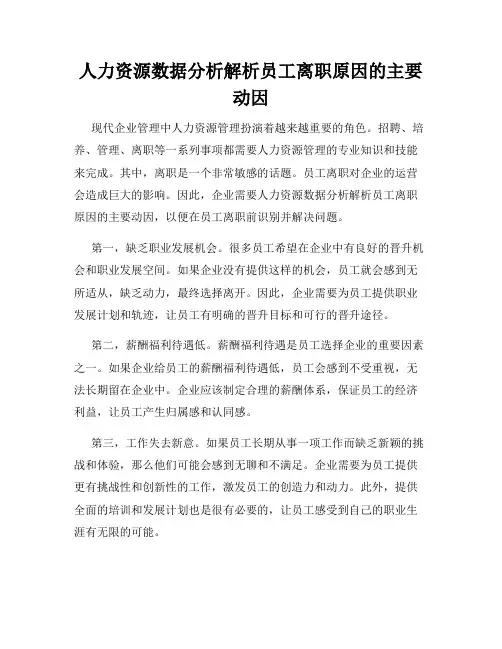 人力资源数据分析解析员工离职原因的主要动因

现代企业管理中人力资源管理扮演着越来越重要的角色。招聘、培养、管理、离职等一系列事项都需要人力资源管理的专业知识和技能来完成。其中，离职是一个非常敏感的话题。员工离职对企业的运营会造成巨大的影响。因此，企业需要人力资源数据分析解析员工离职原因的主要动因，以便在员工离职前识别并解决问题。

第一，缺乏职业发展机会。很多员工希望在企业中有良好的晋升机会和职业发展空间。如果企业没有提供这样的机会，员工就会感到无所适从，缺乏动力，最终选择离开。因此，企业需要为员工提供职业发展计划和轨迹，让员工有明确的晋升目标和可行的晋升途径。

第二，薪酬福利待遇低。薪酬福利待遇是员工选择企业的重要因素之一。如果企业给员工的薪酬福利待遇低，员工会感到不受重视，无法长期留在企业中。企业应该制定合理的薪酬体系，保证员工的经济利益，让员工产生归属感和认同感。

第三，工作失去新意。如果员工长期从事一项工作而缺乏新颖的挑战和体验，那么他们可能会感到无聊和不满足。企业需要为员工提供更有挑战性和创新性的工作，激发员工的创造力和动力。此外，提供全面的培训和发展计划也是很有必要的，让员工感受到自己的职业生涯有无限的可能。